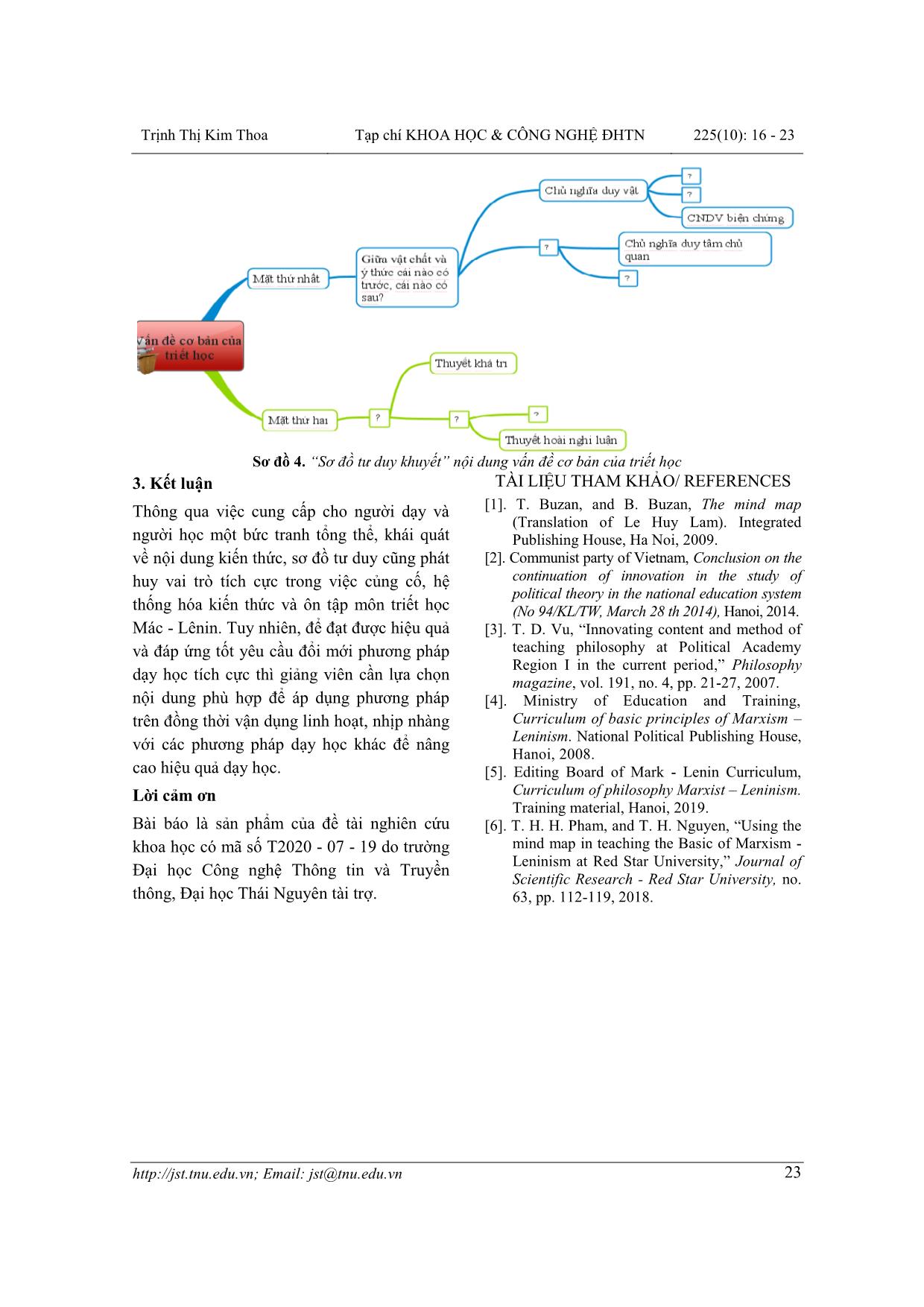 Trịnh Thị Kim Thoa Tạp chí KHOA HỌC & CÔNG NGHỆ ĐHTN 225(10): 16 - 23

Vấn đề cơ bản của triết học

Mặt thứ nhất

Giữa vật chất và ý thức cái nào có trước, cái nào có sau?

Chủ nghĩa duy vật

?

?

CNDV biện chứng

?

Chủ nghĩa duy tâm chủ quan

?

Mặt thứ hai

?

Thuyết khả tri

?

?

Thuyết hoài nghi luận

Sơ đồ 4. "Sơ đồ tư duy khuyết" nội dung vấn đề cơ bản của triết học

3. Kết luận

Thông qua việc cung cấp cho người dạy và người học một bức tranh tổng thể, khái quát về nội dung kiến thức, sơ đồ tư duy cũng phát huy vai trò tích cực trong việc củng cố, hệ thống hóa kiến thức và ôn tập môn triết học Mác - Lênin. Tuy nhiên, để đạt được hiệu quả và đáp ứng tốt yêu cầu đổi mới phương pháp dạy học tích cực thì giảng viên cần lựa chọn nội dung phù hợp để áp dụng phương pháp trên đồng thời vận dụng linh hoạt, nhịp nhàng với các phương pháp dạy học khác để nâng cao hiệu quả dạy học.

Lời cảm ơn

Bài báo là sản phẩm của đề tài nghiên cứu khoa học có mã số T2020 - 07 - 19 do trường Đại học Công nghệ Thông tin và Truyền thông, Đại học Thái Nguyên tài trợ.

TÀI LIỆU THAM KHẢO/ REFERENCES

[1]. T. Buzan, and B. Buzan, The mind map (Translation of Le Huy Lam). Integrated Publishing House, Ha Noi, 2009.

[2]. Communist party of Vietnam, Conclusion on the continuation of innovation in the study of political theory in the national education system (No 94/KL/TW, March 28 th 2014), Hanoi, 2014.

[3]. T. D. Vu, "Innovating content and method of teaching philosophy at Political Academy Region I in the current period," Philosophy magazine, vol. 191, no. 4, pp. 21-27, 2007.

[4]. Ministry of Education and Training, Curriculum of basic principles of Marxism – Leninism. National Political Publishing House, Hanoi, 2008.

[5]. Editing Board of Mark - Lenin Curriculum, Curriculum of philosophy Marxist – Leninism. Training material, Hanoi, 2019.

[6]. T. H. H. Pham, and T. H. Nguyen, "Using the mind map in teaching the Basic of Marxism - Leninism at Red Star University," Journal of Scientific Research - Red Star University, no. 63, pp. 112-119, 2018.

http://jst.tnu.edu.vn; Email: jst@tnu.edu.vn 23